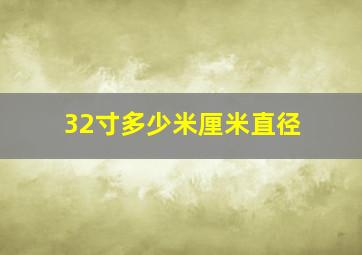 32寸多少米厘米直径